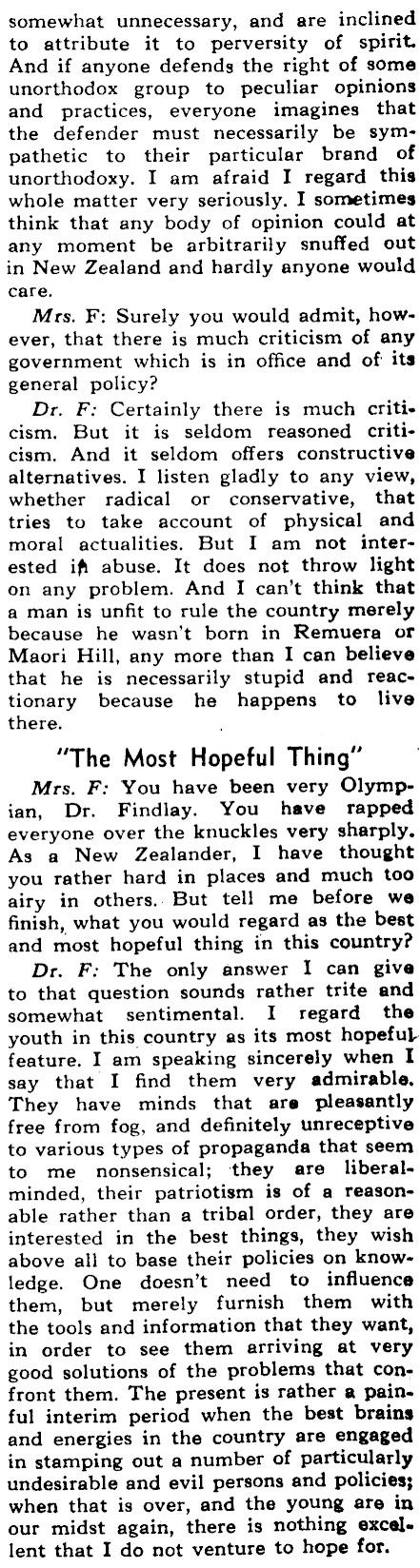 somewhat unnecessary, and are inclined to attribute it to perversity of spirit. And if anyone defends the right of some unorthodox group to peculiar opinions and practices, everyone imagines that the defender must necessarily be sympathetic to their particular brand of unorthodoxy. I am afraid I regard this whole matter very seriously. I sometimes think that any body of opinion could at any moment be arbitrarily snuffed out in New Zealand and hardly anyone would care.

Mrs. F: Surely you would admit, however, that there is much criticism of any government which is in office and of its general policy?

Dr. F: Certainly there is much criticism. But it is seldom reasoned criticism. And it seldom offers constructive alternatives. I listen gladly to any view, whether radical or conservative, that tries to take account of physical and moral actualities. But I am not interested in abuse. It does not throw light on any problem. And I can't think that a man is unfit to rule the country merely because he wasn't born in Remuera or Maori Hill, any more than I can believe that he is necessarily stupid and reactionary because he happens to live there.

"The Most Hopeful Thing"

Mrs. F: You have been very Olympian, Dr. Findlay. You have rapped everyone over the knuckles very sharply. As a New Zealander, I have thought you rather hard in places and much too airy in others. But tell me before we finish, what you would regard as the best and most hopeful thing in this country?

Dr. F: The only answer I can give to that question sounds rather trite and somewhat sentimental. I regard the youth in this country as its most hopeful feature. I am speaking sincerely when I say that I find them very admirable. They have minds that are pleasantly free from fog, and definitely unreceptive to various types of propaganda that seem to me nonsensical; they are liberal-minded, their patriotism is of a reasonable rather than a tribal order, they are interested in the best things, they wish above all to base their policies on knowledge. One doesn't need to influence them, but merely furnish them with the tools and information that they want, in order to see them arriving at very good solutions of the problems that confront them. The present is rather a painful interim period when the best brains and energies in the country are engaged in stamping out a number of particularly undesirable and evil persons and policies; when that is over, and the young are in our midst again, there is nothing excellent that I do not venture to hope for.